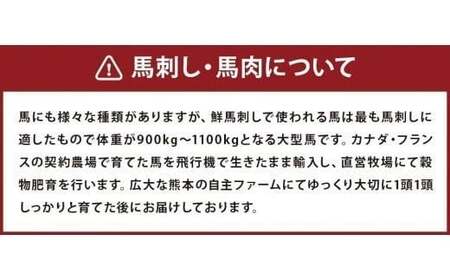 馬刺し・馬肉について

馬にも様々な種類がありますが、鮮馬刺しで使われる馬は最も馬刺しに適したもので体重が900kg～1100kgとなる大型馬です。カナダ・フランスの契約農場で育てた馬を飛行機で生きたまま輸入し、直営牧場にて穀物肥育を行います。広大な熊本の自主ファームにてゆっくり大切に1頭1頭しっかりと育てた後にお届けしております。